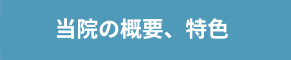 当院の概要、特色